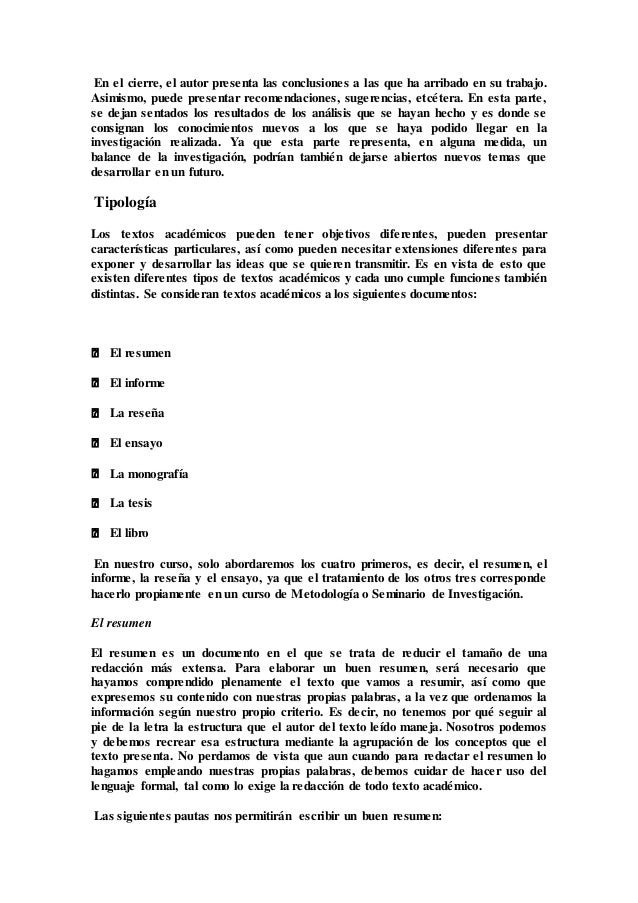 En el cierre, el autor presenta las conclusiones a las que ha arribado en su trabajo. Asimismo, puede presentar recomendaciones, sugerencias, etcétera. En esta parte, se dejan sentados los resultados de los análisis que se hayan hecho y es donde se consignan los conocimientos nuevos a los que se haya podido llegar en la investigación realizada. Ya que esta parte representa, en alguna medida, un balance de la investigación, podrían también dejarse abiertos nuevos temas que desarrollar en un futuro.

Tipología

Los textos académicos pueden tener objetivos diferentes, pueden presentar características particulares, así como pueden necesitar extensiones diferentes para exponer y desarrollar las ideas que se quieren transmitir. Es en vista de esto que existen diferentes tipos de textos académicos y cada uno cumple funciones también distintas. Se consideran textos académicos a los siguientes documentos:

El resumen

El informe

La reseña

El ensayo

La monografía

La tesis

El libro

En nuestro curso, solo abordaremos los cuatro primeros, es decir, el resumen, el informe, la reseña y el ensayo, ya que el tratamiento de los otros tres corresponde hacerlo propiamente en un curso de Metodología o Seminario de Investigación.

El resumen

El resumen es un documento en el que se trata de reducir el tamaño de una redacción más extensa. Para elaborar un buen resumen, será necesario que hayamos comprendido plenamente el texto que vamos a resumir, así como que expresemos su contenido con nuestras propias palabras, a la vez que ordenamos la información según nuestro propio criterio. Es decir, no tenemos por qué seguir al pie de la letra la estructura que el autor del texto leído maneja. Nosotros podemos y debemos recrear esa estructura mediante la agrupación de los conceptos que el texto presenta. No perdamos de vista que aun cuando para redactar el resumen lo hagamos empleando nuestras propias palabras, debemos cuidar de hacer uso del lenguaje formal, tal como lo exige la redacción de todo texto académico.

Las siguientes pautas nos permitirán escribir un buen resumen: